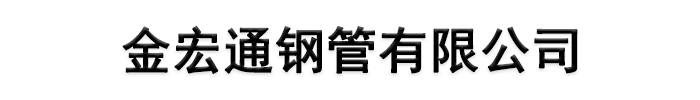 金宏通钢管有限公司